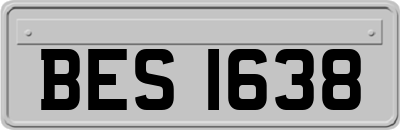 BES 1638